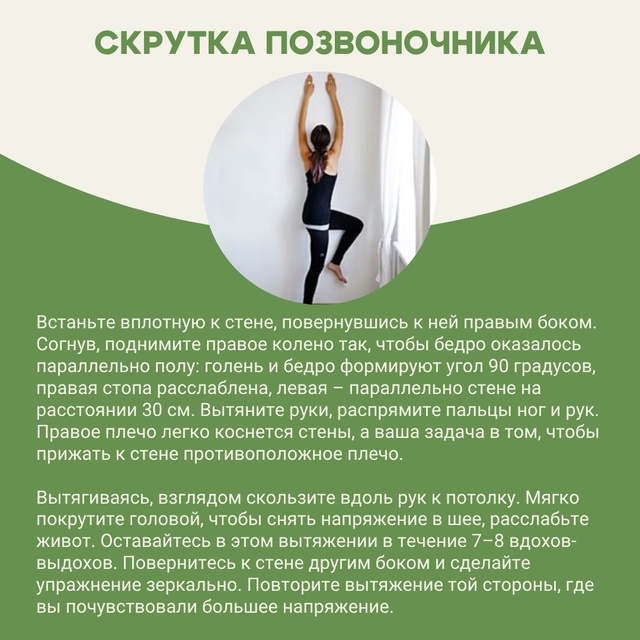 СКРУТКА ПОЗВОНОЧНИКА

Встаньте вплотную к стене, повернувшись к ней правым боком. Согнув, поднимите правое колено так, чтобы бедро оказалось параллельно полу: голень и бедро формируют угол 90 градусов, правая стопа расслаблена, левая – параллельно стене на расстоянии 30 см. Вытяните руки, распрямите пальцы ног и рук. Правое плечо легко коснется стены, а ваша задача в том, чтобы прижать к стене противоположное плечо.

Вытягиваясь, взглядом скользите вдоль рук к потолку. Мягко покрутите головой, чтобы снять напряжение в шее, расслабьте живот. Оставайтесь в этом вытяжении в течение 7–8 вдохов-выдохов. Повернитесь к стене другим боком и сделайте упражнение зеркально. Повторите вытяжение той стороны, где вы почувствовали большее напряжение.